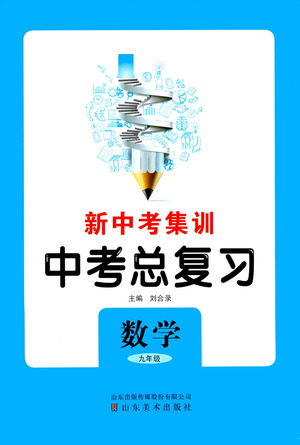 新中考集训
中考总复习
主编 刘合录
数学
九年级
山东出版传媒股份有限公司
山东美术出版社